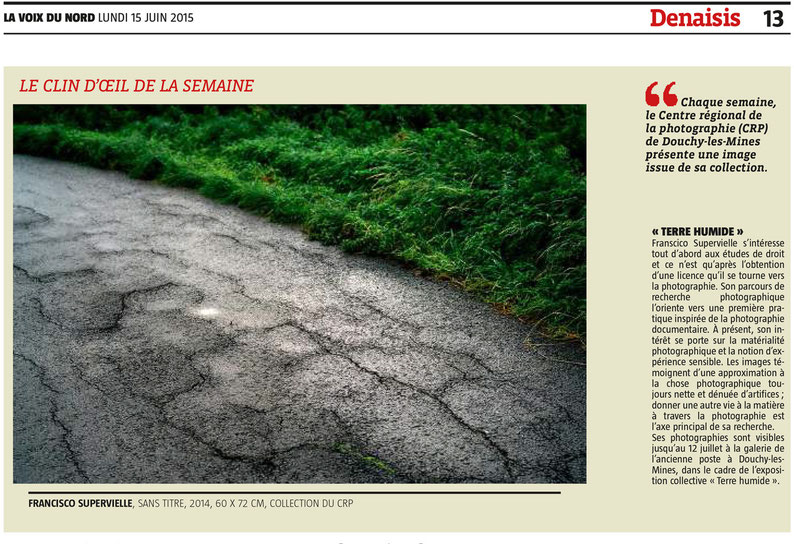 LA VOIX DU NORD LUNDI 15 JUIN 2015

Denaisis 13

LE CLIN D'ŒIL DE LA SEMAINE

FRANCISCO SUPERVIELLE, SANS TITRE, 2014, 60 X 72 CM, COLLECTION DU CRP

Chaque semaine, le Centre régional de la photographie (CRP) de Douchy-les-Mines présente une image issue de sa collection.

« TERRE HUMIDE »
Franscico Supervielle s'intéresse tout d'abord aux études de droit et ce n'est qu'après l'obtention d'une licence qu'il se tourne vers la photographie. Son parcours de recherche photographique l'oriente vers une première pratique inspirée de la photographie documentaire. À présent, son intérêt se porte sur la matérialité photographique et la notion d'expérience sensible. Les images témoignent d'une approximation à la chose photographique toujours nette et dénuée d'artifices ; donner une autre vie à la matière à travers la photographie est l'axe principal de sa recherche.
Ses photographies sont visibles jusqu'au 12 juillet à la galerie de l'ancienne poste à Douchy-les-Mines, dans le cadre de l'exposition collective « Terre humide ».